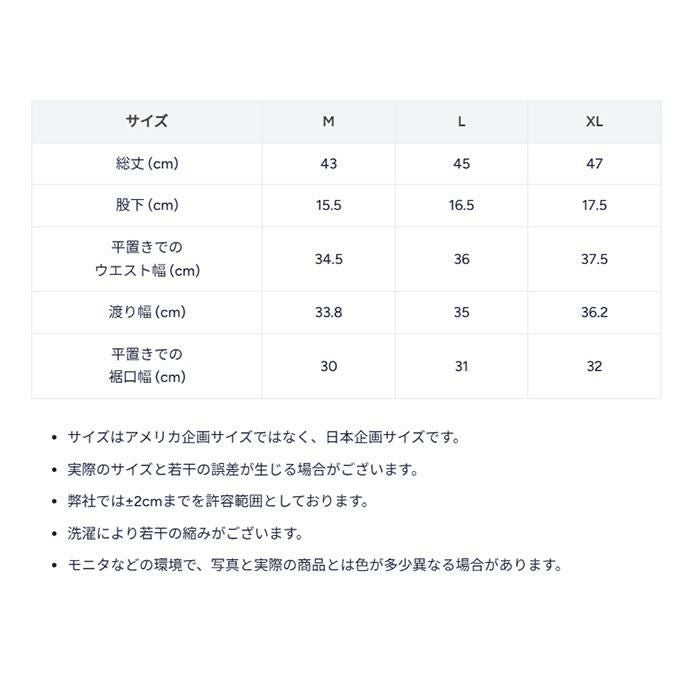 | サイズ | M | L | XL |
|---|---|---|---|
| 総丈(cm) | 43 | 45 | 47 |
| 股下(cm) | 15.5 | 16.5 | 17.5 |
| 平置きでのウエスト幅(cm) | 34.5 | 36 | 37.5 |
| 渡り幅(cm) | 33.8 | 35 | 36.2 |
| 平置きでの裾口幅(cm) | 30 | 31 | 32 |

• サイズはアメリカ企画サイズではなく、日本企画サイズです。
• 実際のサイズと若干の誤差が生じる場合がございます。
• 弊社では±2cmまでを許容範囲としております。
• 洗濯により若干の縮みがございます。
• モニタなどの環境で、写真と実際の商品とは色が多少異なる場合があります。